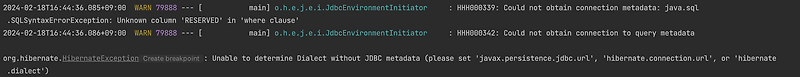 2024-02-18T16:44:36.085+09:00 WARN 79888 --- [ main] o.h.e.j.e.i.JdbcEnvironmentInitiator : HHH000339: Could not obtain connection metadata: java.sql.SQLSyntaxErrorException: Unknown column 'RESERVED' in 'where clause'
2024-02-18T16:44:36.086+09:00 WARN 79888 --- [ main] o.h.e.j.e.i.JdbcEnvironmentInitiator : HHH000342: Could not obtain connection to query metadata

org.hibernate.HibernateException Create breakpoint : Unable to determine Dialect without JDBC metadata (please set 'javax.persistence.jdbc.url', 'hibernate.connection.url', or 'hibernate.dialect')